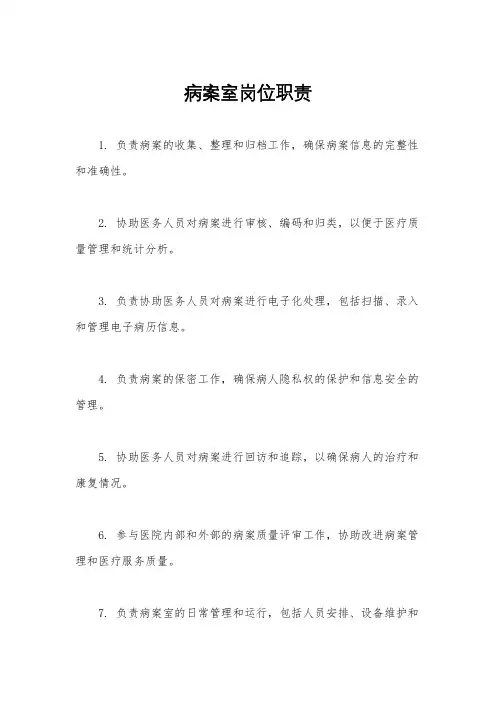 病案室岗位职责

1. 负责病案的收集、整理和归档工作，确保病案信息的完整性和准确性。

2. 协助医务人员对病案进行审核、编码和归类，以便于医疗质量管理和统计分析。

3. 负责协助医务人员对病案进行电子化处理，包括扫描、录入和管理电子病历信息。

4. 负责病案的保密工作，确保病人隐私权的保护和信息安全的管理。

5. 协助医务人员对病案进行回访和追踪，以确保病人的治疗和康复情况。

6. 参与医院内部和外部的病案质量评审工作，协助改进病案管理和医疗服务质量。

7. 负责病案室的日常管理和运行，包括人员安排、设备维护和